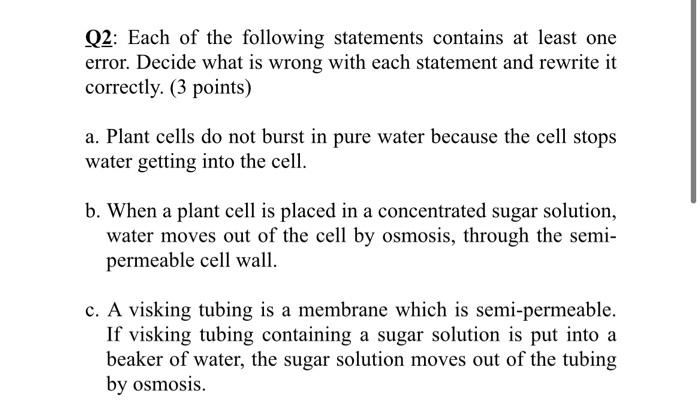 Q2: Each of the following statements contains at least one error. Decide what is wrong with each statement and rewrite it correctly. (3 points)

a. Plant cells do not burst in pure water because the cell stops water getting into the cell.

b. When a plant cell is placed in a concentrated sugar solution, water moves out of the cell by osmosis, through the semi-permeable cell wall.

c. A visking tubing is a membrane which is semi-permeable. If visking tubing containing a sugar solution is put into a beaker of water, the sugar solution moves out of the tubing by osmosis.